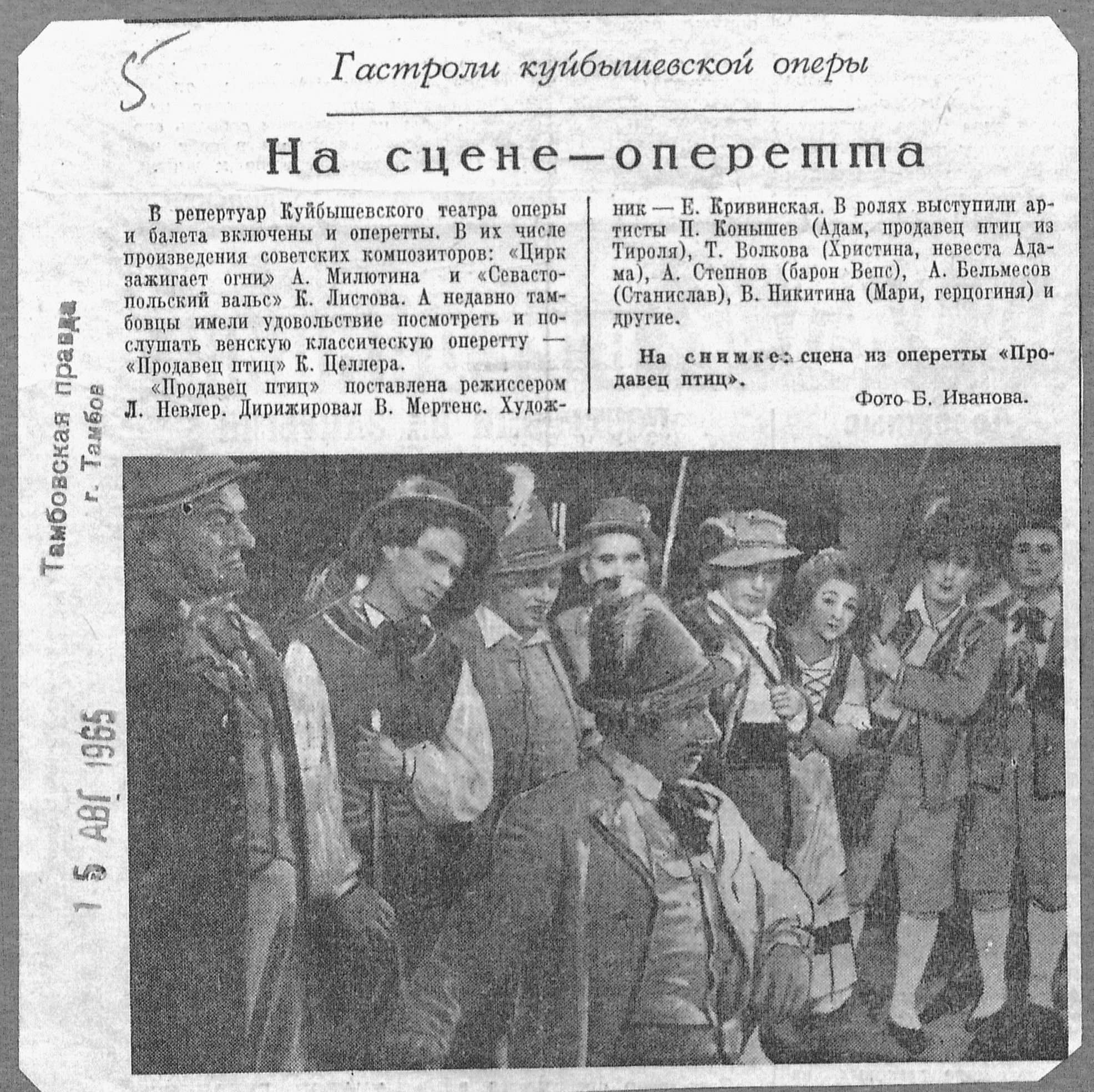 5

Гастроли куйбышевской оперы

На сцене—оперетта

В репертуар Куйбышевского театра оперы и балета включены и оперетты. В их числе произведения советских композиторов: «Цирк зажигает огни» А. Милютина и «Севастопольский вальс» К. Листова. А недавно тамбовцы имели удовольствие посмотреть и послушать венскую классическую оперетту — «Продавец птиц» К. Целлера.

«Продавец птиц» поставлена режиссером Л. Невлер. Дирижировал В. Мертенс. Художник — Е. Кривинская. В ролях выступили артисты П. Конышев (Адам, продавец птиц из Тироля), Т. Волкова (Христина, невеста Адама), А. Степнов (барон Вепс), А. Бельмесов (Станислав), В. Никитина (Мари, герцогиня) и другие.

На снимке: сцена из оперетты «Продавец птиц».

Фото Б. Иванова.

Тамбовская правда
г. Тамбов
15 АВГ 1965